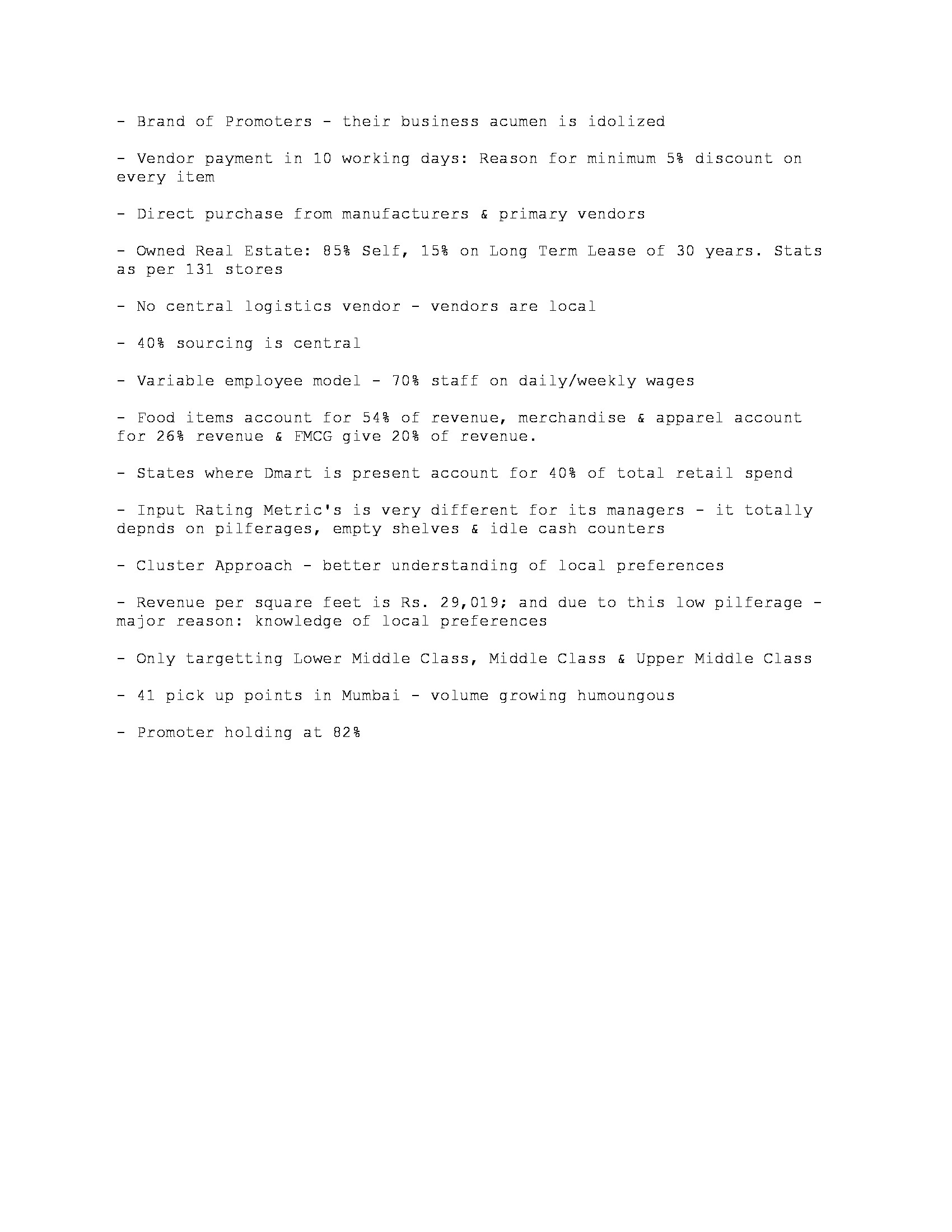 - Brand of Promoters - their business acumen is idolized

- Vendor payment in 10 working days: Reason for minimum 5% discount on every item

- Direct purchase from manufacturers & primary vendors

- Owned Real Estate: 85% Self, 15% on Long Term Lease of 30 years. Stats as per 131 stores

- No central logistics vendor - vendors are local

- 40% sourcing is central

- Variable employee model - 70% staff on daily/weekly wages

- Food items account for 54% of revenue, merchandise & apparel account for 26% revenue & FMCG give 20% of revenue.

- States where Dmart is present account for 40% of total retail spend

- Input Rating Metric's is very different for its managers - it totally depnds on pilferages, empty shelves & idle cash counters

- Cluster Approach - better understanding of local preferences

- Revenue per square feet is Rs. 29,019; and due to this low pilferage - major reason: knowledge of local preferences

- Only targetting Lower Middle Class, Middle Class & Upper Middle Class

- 41 pick up points in Mumbai - volume growing humoungous

- Promoter holding at 82%